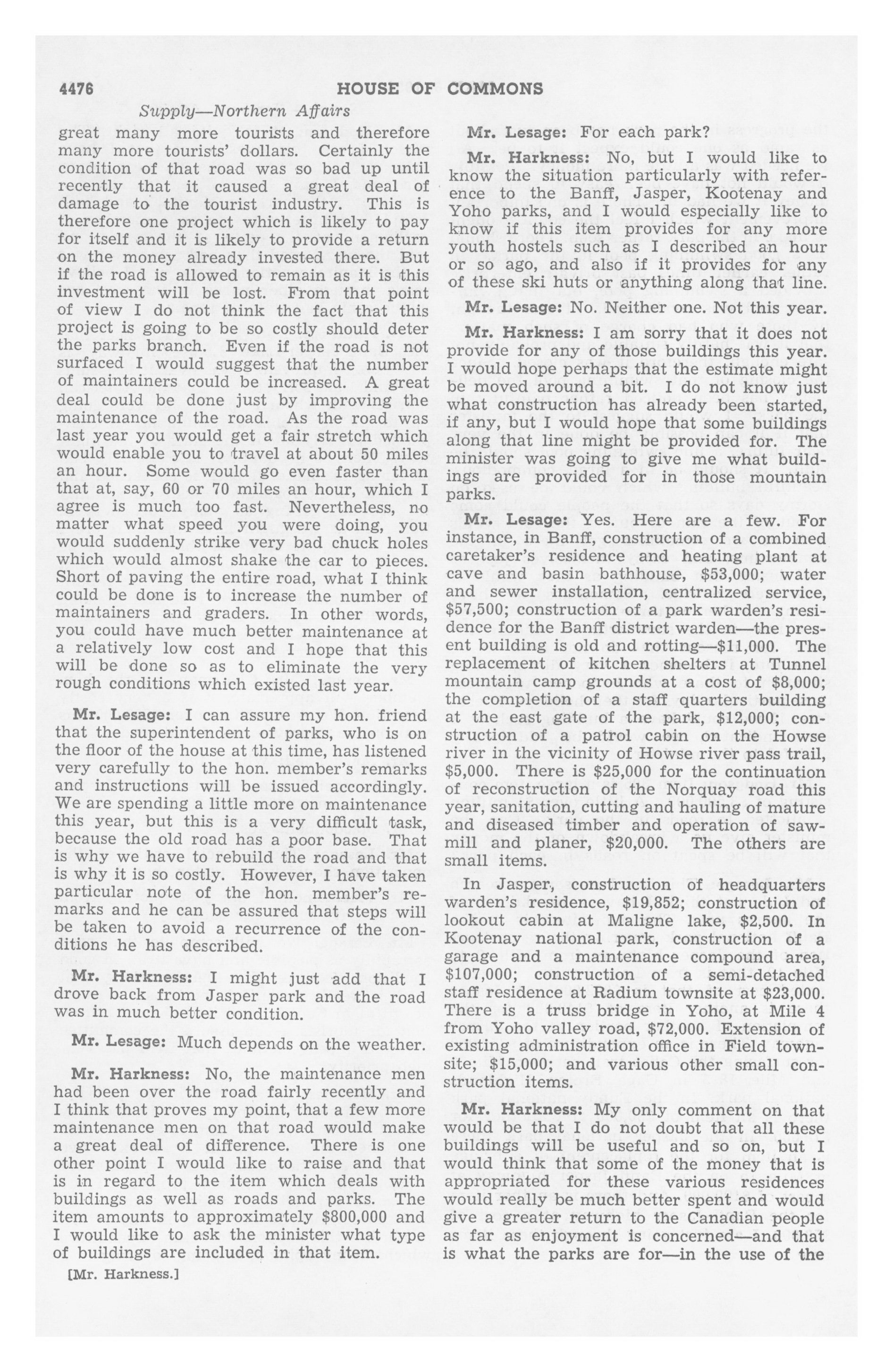 4476 HOUSE OF COMMONS

Supply—Northern Affairs

great many more tourists and therefore many more tourists' dollars. Certainly the condition of that road was so bad up until recently that it caused a great deal of damage to the tourist industry. This is therefore one project which is likely to pay for itself and it is likely to provide a return on the money already invested there. But if the road is allowed to remain as it is this investment will be lost. From that point of view I do not think the fact that this project is going to be so costly should deter the parks branch. Even if the road is not surfaced I would suggest that the number of maintainers could be increased. A great deal could be done just by improving the maintenance of the road. As the road was last year you would get a fair stretch which would enable you to travel at about 50 miles an hour. Some would go even faster than that at, say, 60 or 70 miles an hour, which I agree is much too fast. Nevertheless, no matter what speed you were doing, you would suddenly strike very bad chuck holes which would almost shake the car to pieces. Short of paving the entire road, what I think could be done is to increase the number of maintainers and graders. In other words, you could have much better maintenance at a relatively low cost and I hope that this will be done so as to eliminate the very rough conditions which existed last year.

Mr. Lesage: I can assure my hon. friend that the superintendent of parks, who is on the floor of the house at this time, has listened very carefully to the hon. member's remarks and instructions will be issued accordingly. We are spending a little more on maintenance this year, but this is a very difficult task, because the old road has a poor base. That is why we have to rebuild the road and that is why it is so costly. However, I have taken particular note of the hon. member's remarks and he can be assured that steps will be taken to avoid a recurrence of the conditions he has described.

Mr. Harkness: I might just add that I drove back from Jasper park and the road was in much better condition.

Mr. Lesage: Much depends on the weather.

Mr. Harkness: No, the maintenance men had been over the road fairly recently and I think that proves my point, that a few more maintenance men on that road would make a great deal of difference. There is one other point I would like to raise and that is in regard to the item which deals with buildings as well as roads and parks. The item amounts to approximately $800,000 and I would like to ask the minister what type of buildings are included in that item.

[Mr. Harkness.]

Mr. Lesage: For each park?

Mr. Harkness: No, but I would like to know the situation particularly with reference to the Banff, Jasper, Kootenay and Yoho parks, and I would especially like to know if this item provides for any more youth hostels such as I described an hour or so ago, and also if it provides for any of these ski huts or anything along that line.

Mr. Lesage: No. Neither one. Not this year.

Mr. Harkness: I am sorry that it does not provide for any of those buildings this year. I would hope perhaps that the estimate might be moved around a bit. I do not know just what construction has already been started, if any, but I would hope that some buildings along that line might be provided for. The minister was going to give me what buildings are provided for in those mountain parks.

Mr. Lesage: Yes. Here are a few. For instance, in Banff, construction of a combined caretaker's residence and heating plant at cave and basin bathhouse, $53,000; water and sewer installation, centralized service, $57,500; construction of a park warden's residence for the Banff district warden—the present building is old and rotting—$11,000. The replacement of kitchen shelters at Tunnel mountain camp grounds at a cost of $8,000; the completion of a staff quarters building at the east gate of the park, $12,000; construction of a patrol cabin on the Howse river in the vicinity of Howse river pass trail, $5,000. There is $25,000 for the continuation of reconstruction of the Norquay road this year, sanitation, cutting and hauling of mature and diseased timber and operation of sawmill and planer, $20,000. The others are small items.

In Jasper, construction of headquarters warden's residence, $19,852; construction of lookout cabin at Maligne lake, $2,500. In Kootenay national park, construction of a garage and a maintenance compound area, $107,000; construction of a semi-detached staff residence at Radium townsite at $23,000. There is a truss bridge in Yoho, at Mile 4 from Yoho valley road, $72,000. Extension of existing administration office in Field townsite; $15,000; and various other small construction items.

Mr. Harkness: My only comment on that would be that I do not doubt that all these buildings will be useful and so on, but I would think that some of the money that is appropriated for these various residences would really be much better spent and would give a greater return to the Canadian people as far as enjoyment is concerned—and that is what the parks are for—in the use of the